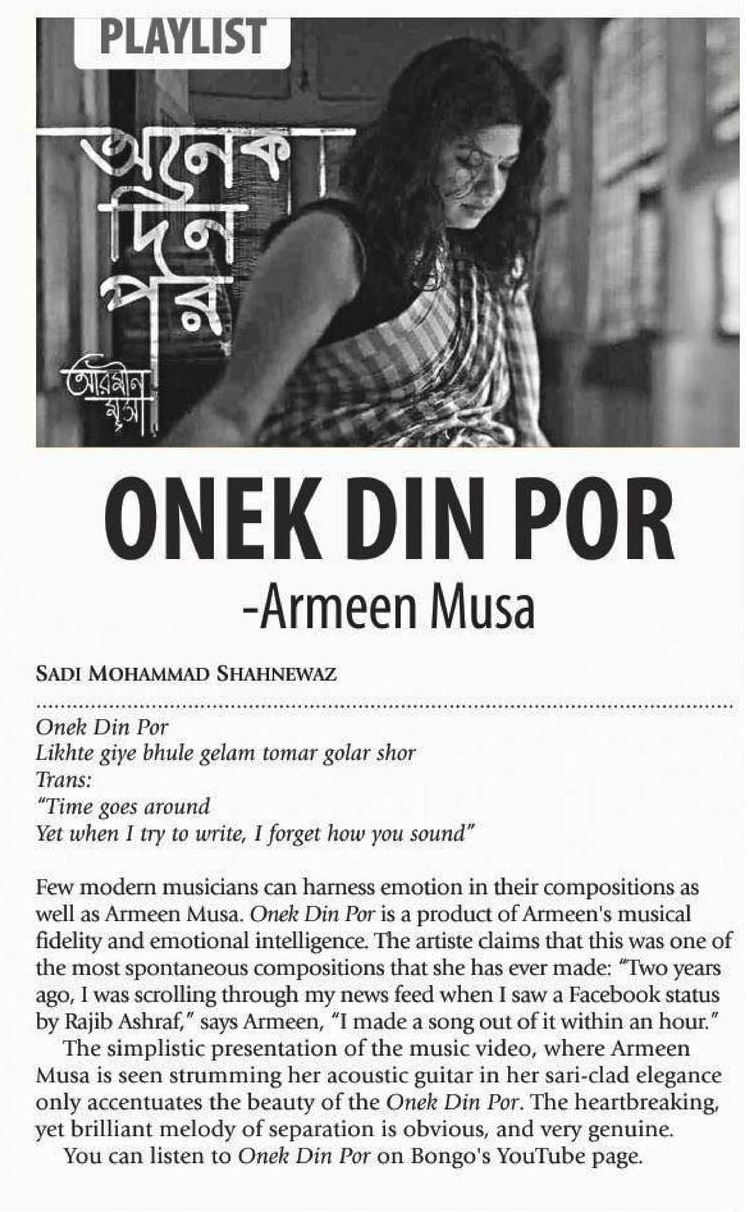 PLAYLIST

অনেক দিন পর

আরমীন মূসা

ONEK DIN POR

-Armeen Musa

SADI MOHAMMAD SHAHNEWAZ

Onek Din Por
Likhte giye bhule gelam tomar golar shor
Trans:
"Time goes around
Yet when I try to write, I forget how you sound"

Few modern musicians can harness emotion in their compositions as well as Armeen Musa. Onek Din Por is a product of Armeen's musical fidelity and emotional intelligence. The artiste claims that this was one of the most spontaneous compositions that she has ever made: "Two years ago, I was scrolling through my news feed when I saw a Facebook status by Rajib Ashraf," says Armeen, "I made a song out of it within an hour."

The simplistic presentation of the music video, where Armeen Musa is seen strumming her acoustic guitar in her sari-clad elegance only accentuates the beauty of the Onek Din Por. The heartbreaking, yet brilliant melody of separation is obvious, and very genuine.

You can listen to Onek Din Por on Bongo's YouTube page.